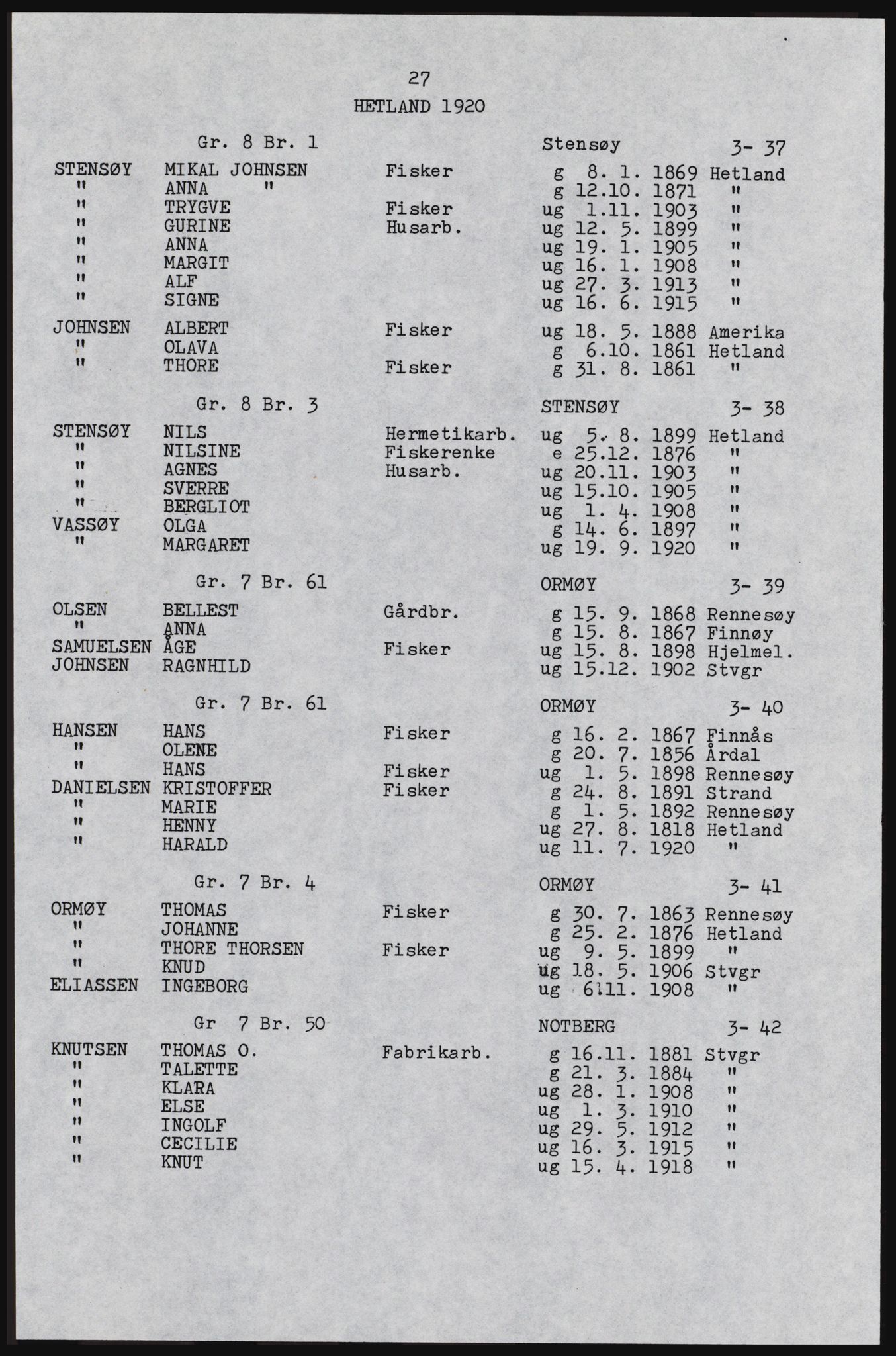 27
HETLAND 1920

Gr. 8 Br. 1 Stensøy 3- 37

STENSØY MIKAL JOHNSEN Fisker g 8. 1. 1869 Hetland
" ANNA " g 12.10. 1871 "
" TRYGVE Fisker ug 1.11. 1903 "
" GURINE Husarb. ug 12. 5. 1899 "
" ANNA ug 19. 1. 1905 "
" MARGIT ug 16. 1. 1908 "
" ALF ug 27. 3. 1913 "
" SIGNE ug 16. 6. 1915 "
JOHNSEN ALBERT Fisker ug 18. 5. 1888 Amerika
" OLAVA g 6.10. 1861 Hetland
" THORE Fisker g 31. 8. 1861 "

Gr. 8 Br. 3 STENSØY 3- 38

STENSØY NILS Hermetikarb. ug 5. 8. 1899 Hetland
" NILSINE Fiskerenke e 25.12. 1876 "
" AGNES Husarb. ug 20.11. 1903 "
" SVERRE ug 15.10. 1905 "
" BERGLIOT ug 1. 4. 1908 "
VASSØY OLGA g 14. 6. 1897 "
" MARGARET ug 19. 9. 1920 "

Gr. 7 Br. 61 ORMØY 3- 39

OLSEN BELLEST Gårdbr. g 15. 9. 1868 Rennesøy
" ANNA g 15. 8. 1867 Finnøy
SAMUELSEN ÅGE Fisker ug 15. 8. 1898 Hjelmel.
JOHNSEN RAGNHILD ug 15.12. 1902 Stvgr

Gr. 7 Br. 61 ORMØY 3- 40

HANSEN HANS Fisker g 16. 2. 1867 Finnås
" OLENE g 20. 7. 1856 Årdal
" HANS Fisker ug 1. 5. 1898 Rennesøy
DANIELSEN KRISTOFFER Fisker g 24. 8. 1891 Strand
" MARIE g 1. 5. 1892 Rennesøy
" HENNY ug 27. 8. 1818 Hetland
" HARALD ug 11. 7. 1920 "

Gr. 7 Br. 4 ORMØY 3- 41

ORMØY THOMAS Fisker g 30. 7. 1863 Rennesøy
" JOHANNE g 25. 2. 1876 Hetland
" THORE THORSEN Fisker ug 9. 5. 1899 "
" KNUD ug 18. 5. 1906 Stvgr
ELIASSEN INGEBORG ug 6.11. 1908 "

Gr 7 Br. 50 NOTBERG 3- 42

KNUTSEN THOMAS O. Fabrikarb. g 16.11. 1881 Stvgr
" TALETTE g 21. 3. 1884 "
" KLARA ug 28. 1. 1908 "
" ELSE ug 1. 3. 1910 "
" INGOLF ug 29. 5. 1912 "
" CECILIE ug 16. 3. 1915 "
" KNUT ug 15. 4. 1918 "